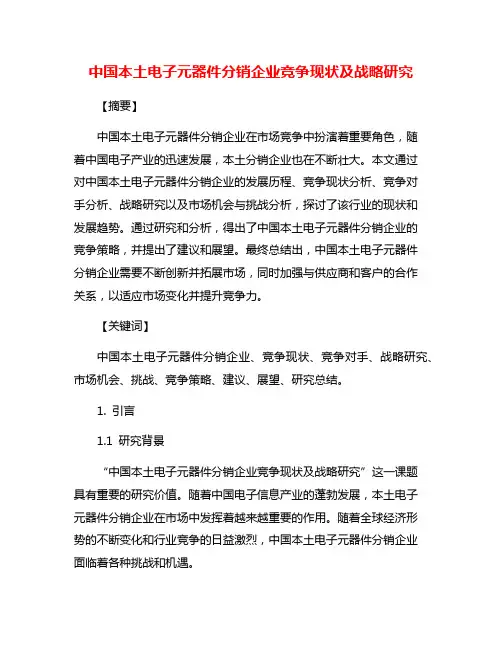 中国本土电子元器件分销企业竞争现状及战略研究

【摘要】

中国本土电子元器件分销企业在市场竞争中扮演着重要角色，随着中国电子产业的迅速发展，本土分销企业也在不断壮大。本文通过对中国本土电子元器件分销企业的发展历程、竞争现状分析、竞争对手分析、战略研究以及市场机会与挑战分析，探讨了该行业的现状和发展趋势。通过研究和分析，得出了中国本土电子元器件分销企业的竞争策略，并提出了建议和展望。最终总结出，中国本土电子元器件分销企业需要不断创新并拓展市场，同时加强与供应商和客户的合作关系，以适应市场变化并提升竞争力。

【关键词】

中国本土电子元器件分销企业、竞争现状、竞争对手、战略研究、市场机会、挑战、竞争策略、建议、展望、研究总结。

1. 引言

1.1 研究背景

“中国本土电子元器件分销企业竞争现状及战略研究”这一课题具有重要的研究价值。随着中国电子信息产业的蓬勃发展，本土电子元器件分销企业在市场中发挥着越来越重要的作用。随着全球经济形势的不断变化和行业竞争的日益激烈，中国本土电子元器件分销企业面临着各种挑战和机遇。